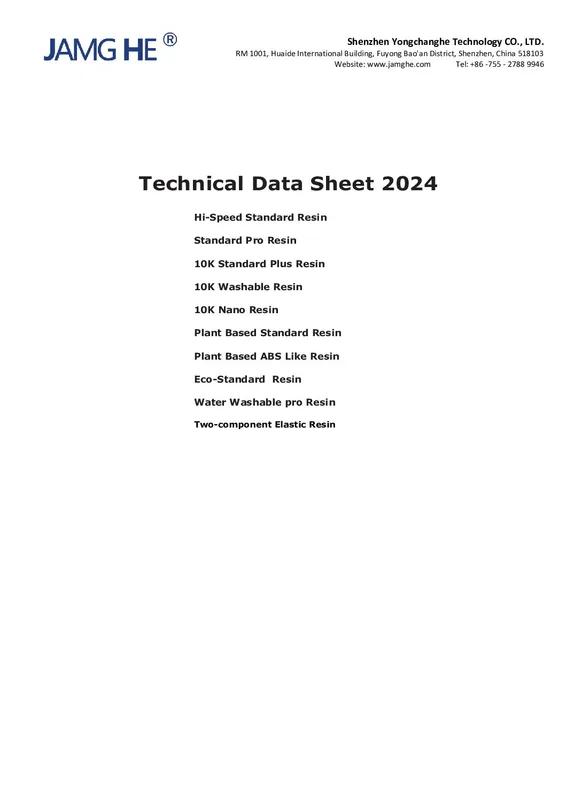 JAMG HE ®

Shenzhen Yongchanghe Technology CO., LTD.
RM 1001, Huaide International Building, Fuyong Bao'an District, Shenzhen, China 518103
Website: www.jamghe.com Tel: +86 -755 - 2788 9946

Technical Data Sheet 2024

Hi-Speed Standard Resin

Standard Pro Resin

10K Standard Plus Resin

10K Washable Resin

10K Nano Resin

Plant Based Standard Resin

Plant Based ABS Like Resin

Eco-Standard Resin

Water Washable pro Resin

Two-component Elastic Resin